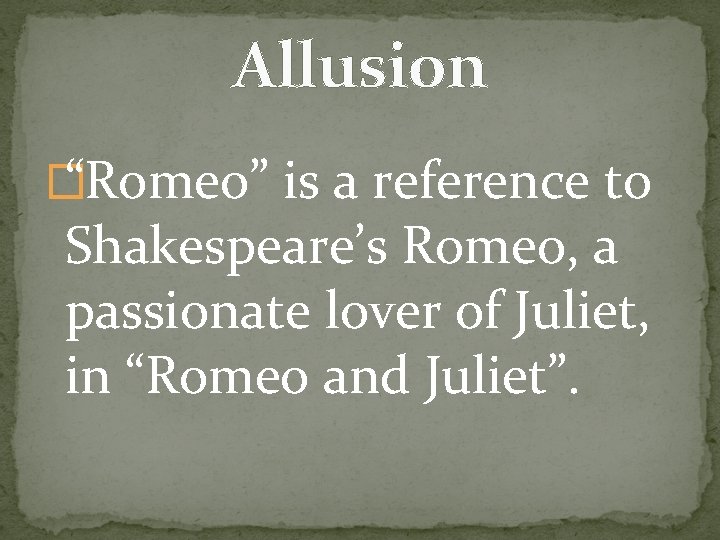 Allusion

“Romeo” is a reference to Shakespeare’s Romeo, a passionate lover of Juliet, in “Romeo and Juliet”.